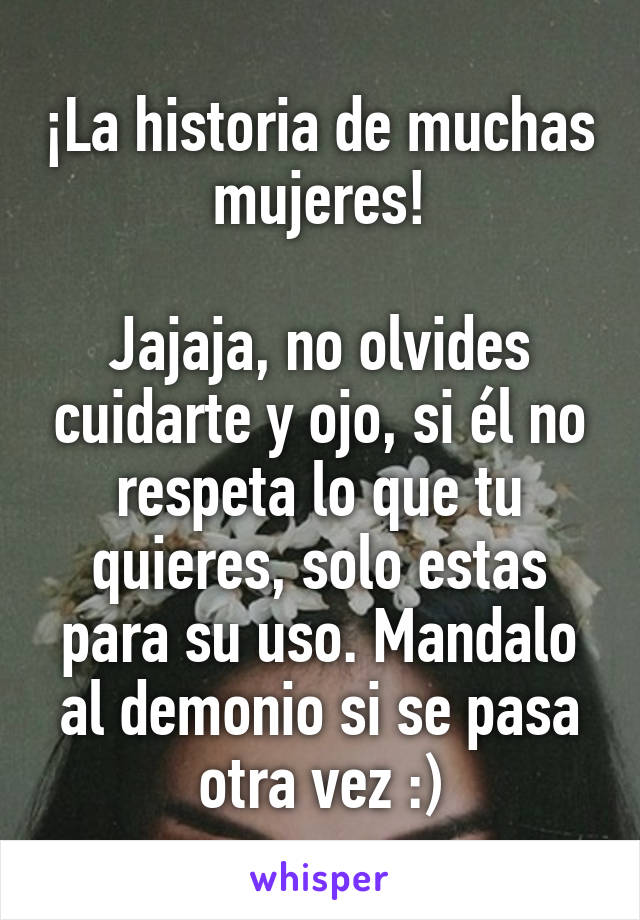 ¡La historia de muchas mujeres!

Jajaja, no olvides cuidarte y ojo, si él no respeta lo que tu quieres, solo estas para su uso. Mandalo al demonio si se pasa otra vez :)

whisper